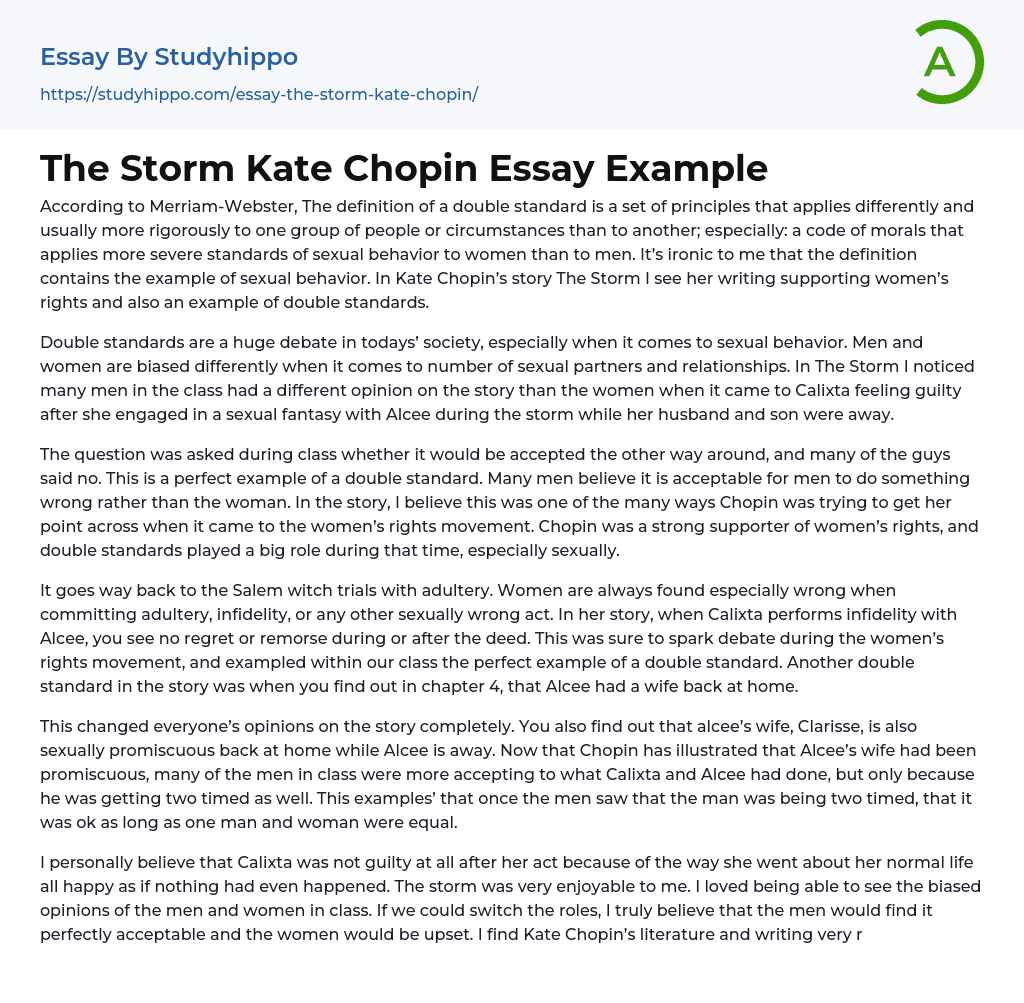 Essay By Studyhippo
https://studyhippo.com/essay-the-storm-kate-chopin/

A

The Storm Kate Chopin Essay Example

According to Merriam-Webster, The definition of a double standard is a set of principles that applies differently and usually more rigorously to one group of people or circumstances than to another; especially: a code of morals that applies more severe standards of sexual behavior to women than to men. It's ironic to me that the definition contains the example of sexual behavior. In Kate Chopin's story The Storm I see her writing supporting women's rights and also an example of double standards.

Double standards are a huge debate in todays' society, especially when it comes to sexual behavior. Men and women are biased differently when it comes to number of sexual partners and relationships. In The Storm I noticed many men in the class had a different opinion on the story than the women when it came to Calixta feeling guilty after she engaged in a sexual fantasy with Alcee during the storm while her husband and son were away.

The question was asked during class whether it would be accepted the other way around, and many of the guys said no. This is a perfect example of a double standard. Many men believe it is acceptable for men to do something wrong rather than the woman. In the story, I believe this was one of the many ways Chopin was trying to get her point across when it came to the women's rights movement. Chopin was a strong supporter of women's rights, and double standards played a big role during that time, especially sexually.

It goes way back to the Salem witch trials with adultery. Women are always found especially wrong when committing adultery, infidelity, or any other sexually wrong act. In her story, when Calixta performs infidelity with Alcee, you see no regret or remorse during or after the deed. This was sure to spark debate during the women's rights movement, and exampled within our class the perfect example of a double standard. Another double standard in the story was when you find out in chapter 4, that Alcee had a wife back at home.

This changed everyone's opinions on the story completely. You also find out that alcee's wife, Clarisse, is also sexually promiscuous back at home while Alcee is away. Now that Chopin has illustrated that Alcee's wife had been promiscuous, many of the men in class were more accepting to what Calixta and Alcee had done, but only because he was getting two timed as well. This examples' that once the men saw that the man was being two timed, that it was ok as long as one man and woman were equal.

I personally believe that Calixta was not guilty at all after her act because of the way she went about her normal life all happy as if nothing had even happened. The storm was very enjoyable to me. I loved being able to see the biased opinions of the men and women in class. If we could switch the roles, I truly believe that the men would find it perfectly acceptable and the women would be upset. I find Kate Chopin's literature and writing very r